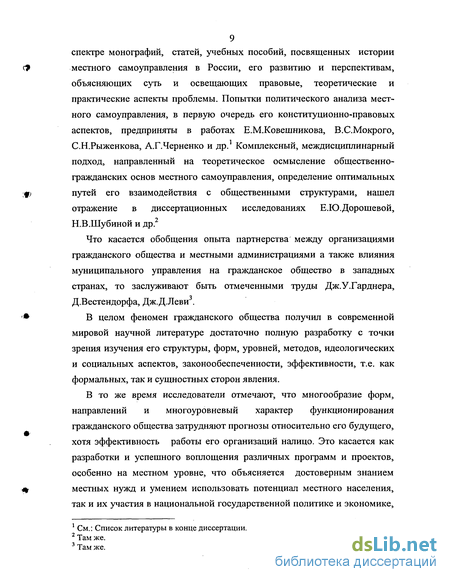 9

спектре монографий, статей, учебных пособий, посвященных истории местного самоуправления в России, его развитию и перспективам, объясняющих суть и освещающих правовые, теоретические и практические аспекты проблемы. Попытки политического анализа местного самоуправления, в первую очередь его конституционно-правовых аспектов, предприняты в работах Е.М.Ковешникова, В.С.Мокрого, С.Н.Рыженкова, А.Г.Черненко и др.$^1$ Комплексный, междисциплинарный подход, направленный на теоретическое осмысление общественно-гражданских основ местного самоуправления, определение оптимальных путей его взаимодействия с общественными структурами, нашел отражение в диссертационных исследованиях Е.Ю.Дорошевой, Н.В.Шубиной и др.$^2$

Что касается обобщения опыта партнерства между организациями гражданского общества и местными администрациями а также влияния муниципального управления на гражданское общество в западных странах, то заслуживают быть отмеченными труды Дж.У.Гарднера, Д.Вестендорфа, Дж.Д.Леви$^3$.

В целом феномен гражданского общества получил в современной мировой научной литературе достаточно полную разработку с точки зрения изучения его структуры, форм, уровней, методов, идеологических и социальных аспектов, законообеспеченности, эффективности, т.е. как формальных, так и сущностных сторон явления.

В то же время исследователи отмечают, что многообразие форм, направлений и многоуровневый характер функционирования гражданского общества затрудняют прогнозы относительно его будущего, хотя эффективность работы его организаций налицо. Это касается как разработки и успешного воплощения различных программ и проектов, особенно на местном уровне, что объясняется достоверным знанием местных нужд и умением использовать потенциал местного населения, так и их участия в национальной государственной политике и экономике,

$^1$ См.: Список литературы в конце диссертации.
$^2$ Там же.
$^3$ Там же.

dsLib.net
библиотека диссертаций